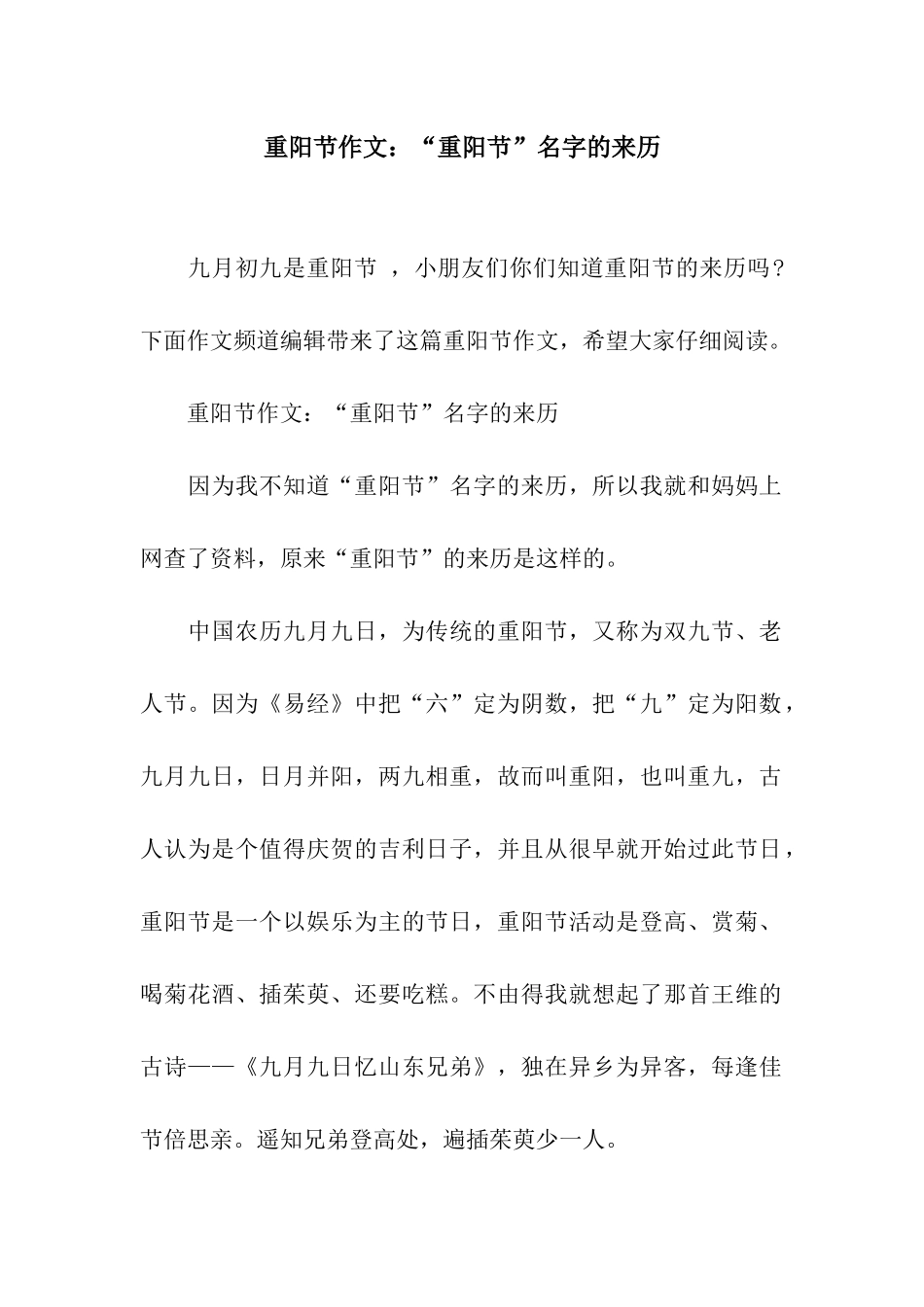 重阳节作文：“重阳节”名字的来历

九月初九是重阳节 ，小朋友们你们知道重阳节的来历吗？下面作文频道编辑带来了这篇重阳节作文，希望大家仔细阅读。

重阳节作文：“重阳节”名字的来历

因为我不知道“重阳节”名字的来历，所以我就和妈妈上网查了资料，原来“重阳节”的来历是这样的。

中国农历九月九日，为传统的重阳节，又称为双九节、老人节。因为《易经》中把“六”定为阴数，把“九”定为阳数，九月九日，日月并阳，两九相重，故而叫重阳，也叫重九，古人认为是个值得庆贺的吉利日子，并且从很早就开始过此节日，重阳节是一个以娱乐为主的节日，重阳节活动是登高、赏菊、喝菊花酒、插茱萸、还要吃糕。不由得我就想起了那首王维的古诗——《九月九日忆山东兄弟》，独在异乡为异客，每逢佳节倍思亲。遥知兄弟登高处，遍插茱萸少一人。